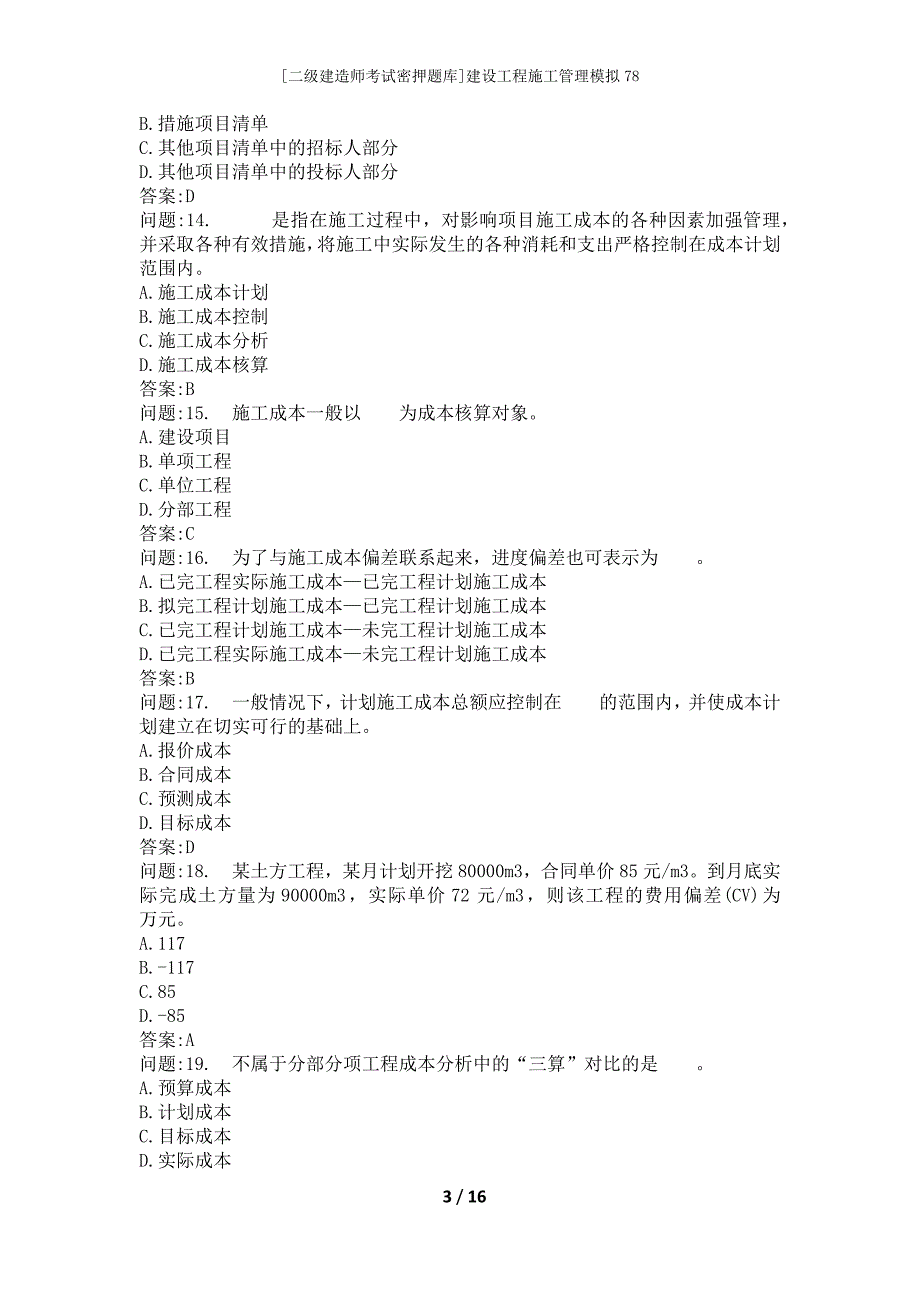 [二级建造师考试密押题库]建设工程施工管理模拟78

B.措施项目清单
C.其他项目清单中的招标人部分
D.其他项目清单中的投标人部分
答案:D
问题:14.　　是指在施工过程中，对影响项目施工成本的各种因素加强管理，并采取各种有效措施，将施工中实际发生的各种消耗和支出严格控制在成本计划范围内。
A.施工成本计划
B.施工成本控制
C.施工成本分析
D.施工成本核算
答案:B
问题:15.　施工成本一般以　　为成本核算对象。
A.建设项目
B.单项工程
C.单位工程
D.分部工程
答案:C
问题:16.　为了与施工成本偏差联系起来，进度偏差也可表示为　　。
A.已完工程实际施工成本—已完工程计划施工成本
B.拟完工程计划施工成本—已完工程计划施工成本
C.已完工程计划施工成本—未完工程计划施工成本
D.已完工程实际施工成本—未完工程计划施工成本
答案:B
问题:17.　一般情况下，计划施工成本总额应控制在　　的范围内，并使成本计划建立在切实可行的基础上。
A.报价成本
B.合同成本
C.预测成本
D.目标成本
答案:D
问题:18.　某土方工程，某月计划开挖80000m3，合同单价85元/m3。到月底实际完成土方量为90000m3，实际单价72元/m3，则该工程的费用偏差(CV)为　　万元。
A.117
B.-117
C.85
D.-85
答案:A
问题:19.　不属于分部分项工程成本分析中的“三算”对比的是　　。
A.预算成本
B.计划成本
C.目标成本
D.实际成本

3 / 16